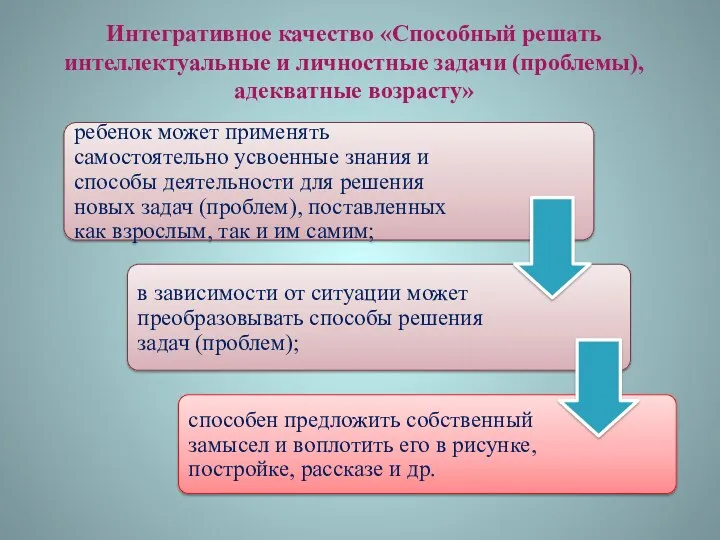 Интегративное качество «Способный решать интеллектуальные и личностные задачи (проблемы), адекватные возрасту»

ребенок может применять самостоятельно усвоенные знания и способы деятельности для решения новых задач (проблем), поставленных как взрослым, так и им самим;

в зависимости от ситуации может преобразовывать способы решения задач (проблем);

способен предложить собственный замысел и воплотить его в рисунке, постройке, рассказе и др.